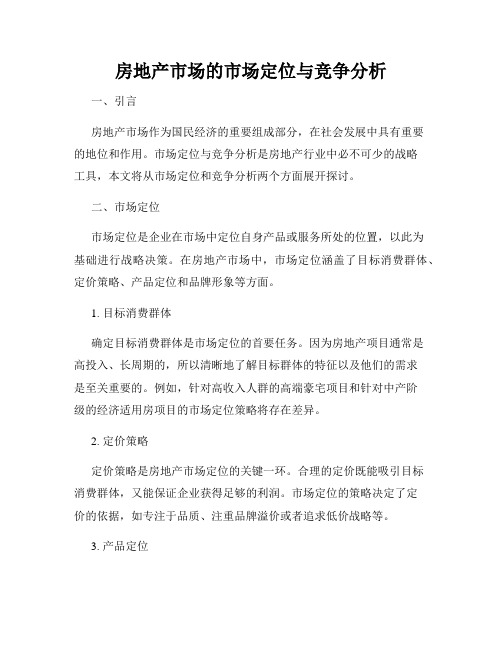 房地产市场的市场定位与竞争分析

一、引言

房地产市场作为国民经济的重要组成部分，在社会发展中具有重要的地位和作用。市场定位与竞争分析是房地产行业中必不可少的战略工具，本文将从市场定位和竞争分析两个方面展开探讨。

二、市场定位

市场定位是企业在市场中定位自身产品或服务所处的位置，以此为基础进行战略决策。在房地产市场中，市场定位涵盖了目标消费群体、定价策略、产品定位和品牌形象等方面。

1. 目标消费群体

确定目标消费群体是市场定位的首要任务。因为房地产项目通常是高投入、长周期的，所以清晰地了解目标群体的特征以及他们的需求是至关重要的。例如，针对高收入人群的高端豪宅项目和针对中产阶级的经济适用房项目的市场定位策略将存在差异。

2. 定价策略

定价策略是房地产市场定位的关键一环。合理的定价既能吸引目标消费群体，又能保证企业获得足够的利润。市场定位的策略决定了定价的依据，如专注于品质、注重品牌溢价或者追求低价战略等。

3. 产品定位